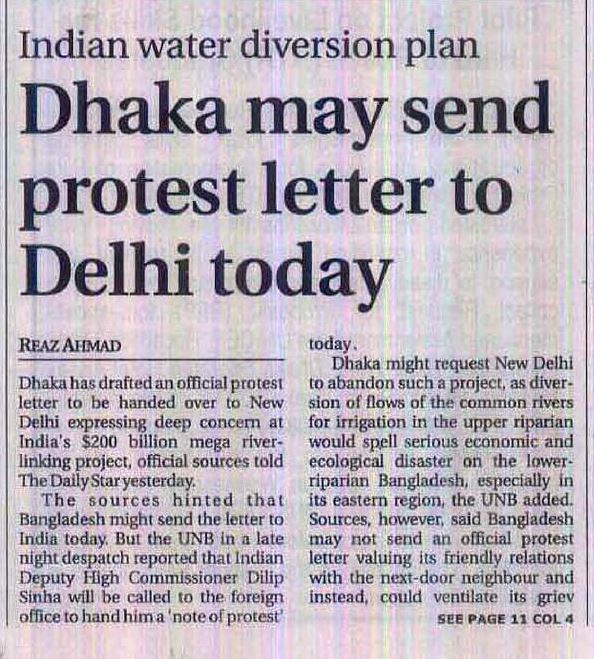 Indian water diversion plan

Dhaka may send protest letter to Delhi today

REAZ AHMAD

Dhaka has drafted an official protest letter to be handed over to New Delhi expressing deep concern at India's $200 billion mega river-linking project, official sources told The Daily Star yesterday.

The sources hinted that Bangladesh might send the letter to India today. But the UNB in a late night despatch reported that Indian Deputy High Commissioner Dilip Sinha will be called to the foreign office to hand him a 'note of protest' today.

Dhaka might request New Delhi to abandon such a project, as diversion of flows of the common rivers for irrigation in the upper riparian would spell serious economic and ecological disaster on the lower-riparian Bangladesh, especially in its eastern region, the UNB added. Sources, however, said Bangladesh may not send an official protest letter valuing its friendly relations with the next-door neighbour and instead, could ventilate its griev

SEE PAGE 11 COL 4